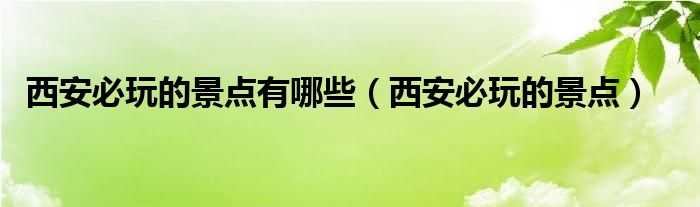 西安必玩的景点有哪些（西安必玩的景点）